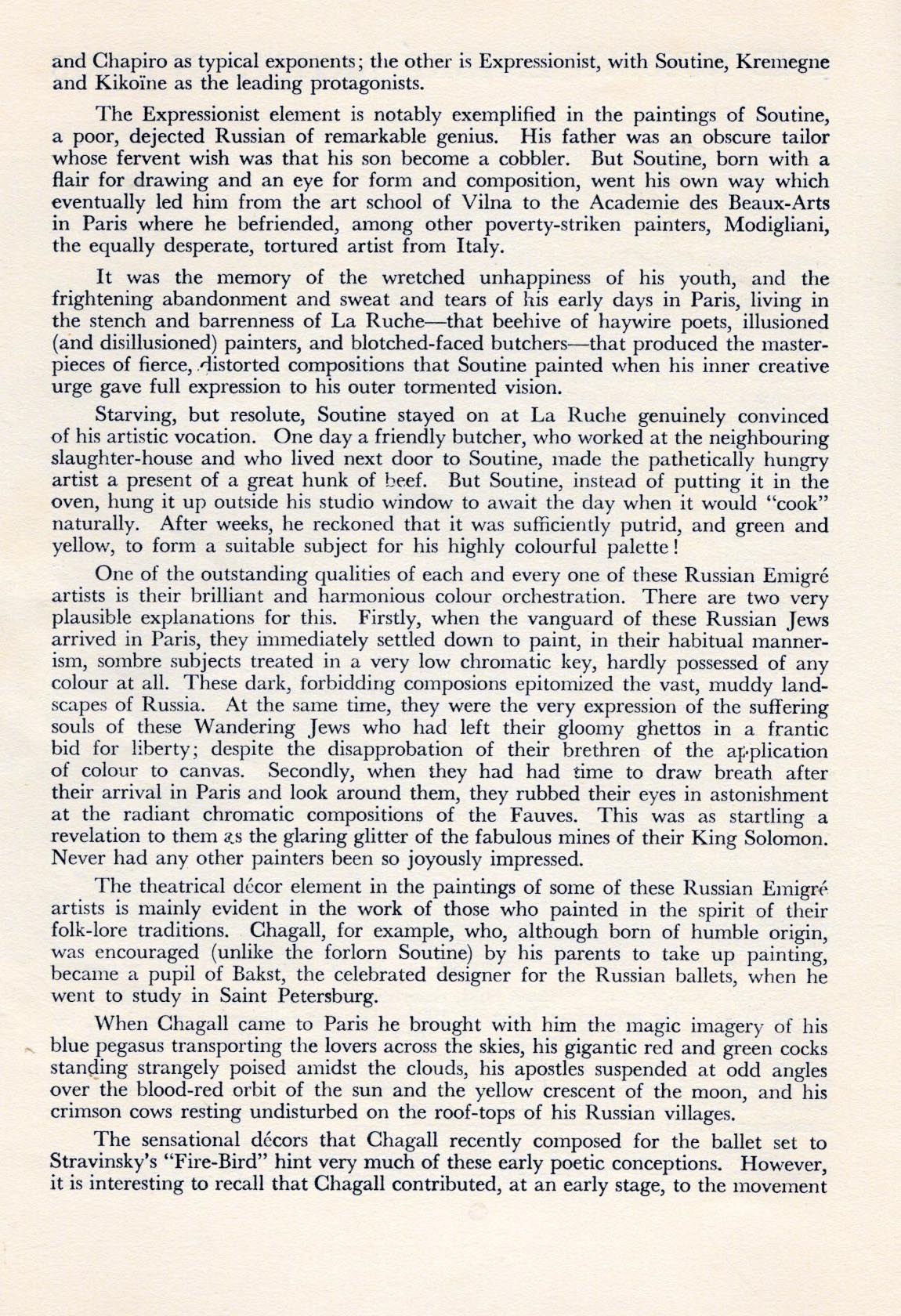 and Chapiro as typical exponents; the other is Expressionist, with Soutine, Kremegne and Kikoïne as the leading protagonists.

The Expressionist element is notably exemplified in the paintings of Soutine, a poor, dejected Russian of remarkable genius. His father was an obscure tailor whose fervent wish was that his son become a cobbler. But Soutine, born with a flair for drawing and an eye for form and composition, went his own way which eventually led him from the art school of Vilna to the Academie des Beaux-Arts in Paris where he befriended, among other poverty-striken painters, Modigliani, the equally desperate, tortured artist from Italy.

It was the memory of the wretched unhappiness of his youth, and the frightening abandonment and sweat and tears of his early days in Paris, living in the stench and barrenness of La Ruche—that beehive of haywire poets, illusioned (and disillusioned) painters, and blotched-faced butchers—that produced the masterpieces of fierce, distorted compositions that Soutine painted when his inner creative urge gave full expression to his outer tormented vision.

Starving, but resolute, Soutine stayed on at La Ruche genuinely convinced of his artistic vocation. One day a friendly butcher, who worked at the neighbouring slaughter-house and who lived next door to Soutine, made the pathetically hungry artist a present of a great hunk of beef. But Soutine, instead of putting it in the oven, hung it up outside his studio window to await the day when it would "cook" naturally. After weeks, he reckoned that it was sufficiently putrid, and green and yellow, to form a suitable subject for his highly colourful palette!

One of the outstanding qualities of each and every one of these Russian Emigré artists is their brilliant and harmonious colour orchestration. There are two very plausible explanations for this. Firstly, when the vanguard of these Russian Jews arrived in Paris, they immediately settled down to paint, in their habitual mannerism, sombre subjects treated in a very low chromatic key, hardly possessed of any colour at all. These dark, forbidding composions epitomized the vast, muddy landscapes of Russia. At the same time, they were the very expression of the suffering souls of these Wandering Jews who had left their gloomy ghettos in a frantic bid for liberty; despite the disapprobation of their brethren of the application of colour to canvas. Secondly, when they had had time to draw breath after their arrival in Paris and look around them, they rubbed their eyes in astonishment at the radiant chromatic compositions of the Fauves. This was as startling a revelation to them as the glaring glitter of the fabulous mines of their King Solomon. Never had any other painters been so joyously impressed.

The theatrical décor element in the paintings of some of these Russian Emigré artists is mainly evident in the work of those who painted in the spirit of their folk-lore traditions. Chagall, for example, who, although born of humble origin, was encouraged (unlike the forlorn Soutine) by his parents to take up painting, became a pupil of Bakst, the celebrated designer for the Russian ballets, when he went to study in Saint Petersburg.

When Chagall came to Paris he brought with him the magic imagery of his blue pegasus transporting the lovers across the skies, his gigantic red and green cocks standing strangely poised amidst the clouds, his apostles suspended at odd angles over the blood-red orbit of the sun and the yellow crescent of the moon, and his crimson cows resting undisturbed on the roof-tops of his Russian villages.

The sensational décors that Chagall recently composed for the ballet set to Stravinsky's "Fire-Bird" hint very much of these early poetic conceptions. However, it is interesting to recall that Chagall contributed, at an early stage, to the movement